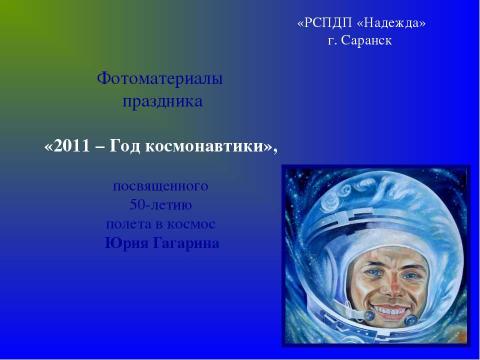 «РСПДП «Надежда»
г. Саранск

Фотоматериалы праздника

«2011 – Год космонавтики»,

посвященного 50-летию полета в космос Юрия Гагарина